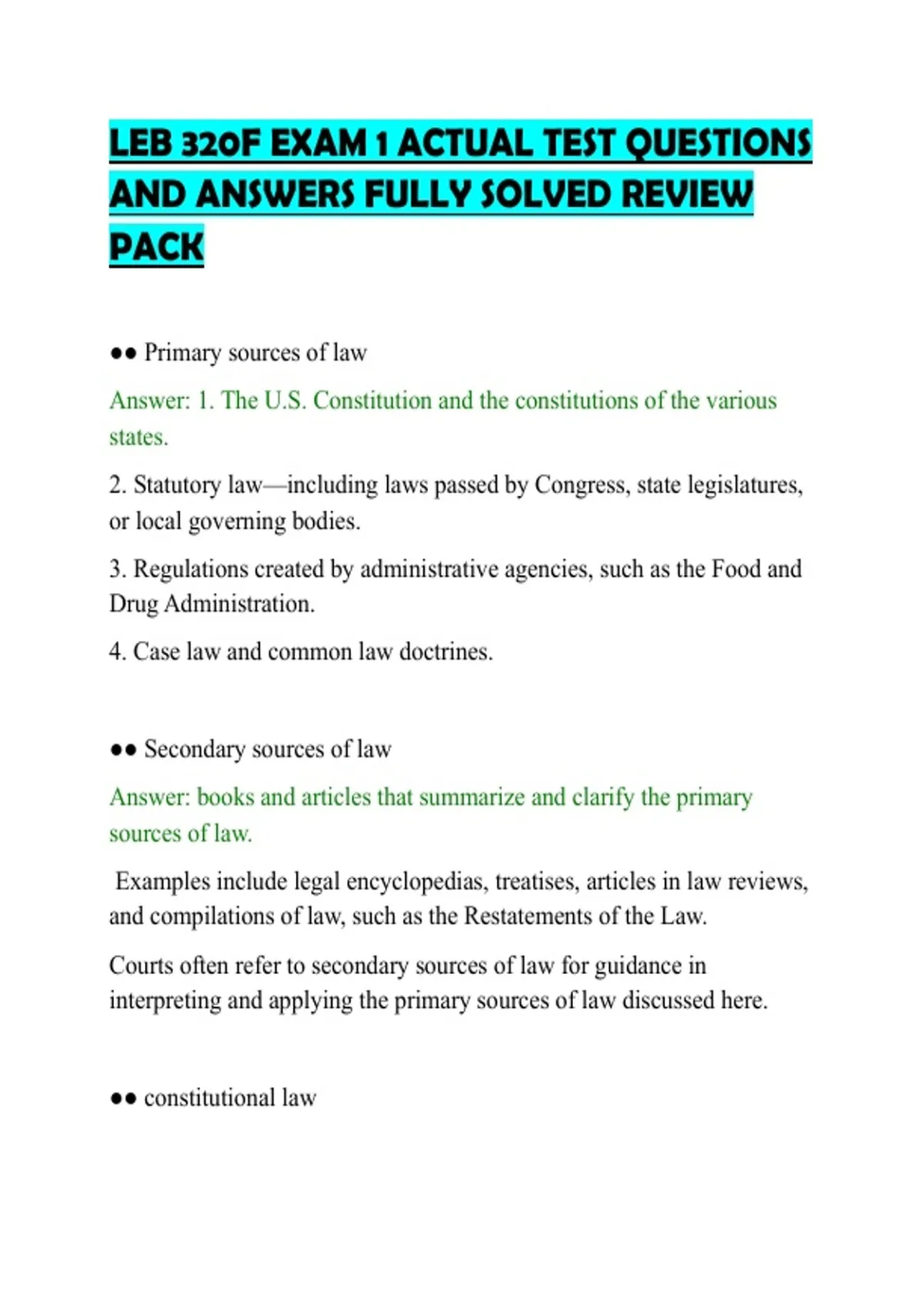 LEB 320F EXAM 1 ACTUAL TEST QUESTIONS AND ANSWERS FULLY SOLVED REVIEW PACK

●● Primary sources of law

Answer: 1. The U.S. Constitution and the constitutions of the various states.

2. Statutory law—including laws passed by Congress, state legislatures, or local governing bodies.

3. Regulations created by administrative agencies, such as the Food and Drug Administration.

4. Case law and common law doctrines.

●● Secondary sources of law

Answer: books and articles that summarize and clarify the primary sources of law.

Examples include legal encyclopedias, treatises, articles in law reviews, and compilations of law, such as the Restatements of the Law.

Courts often refer to secondary sources of law for guidance in interpreting and applying the primary sources of law discussed here.

●● constitutional law